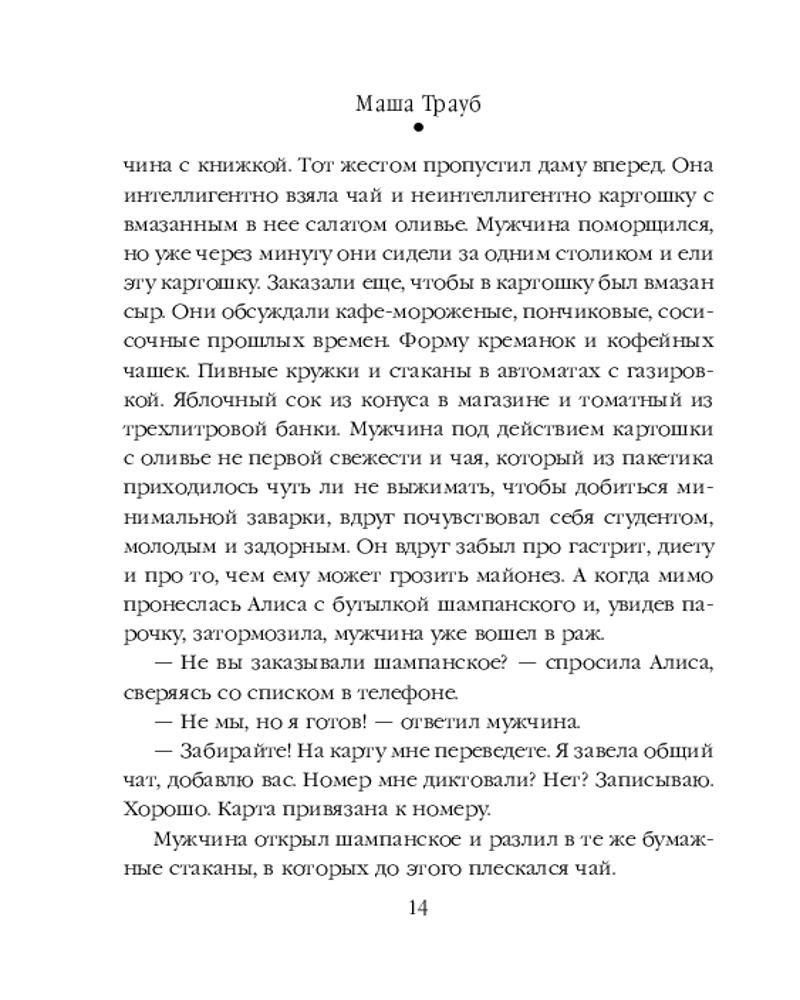 Маша Трауб

чина с книжкой. Тот жестом пропустил даму вперед. Она интеллигентно взяла чай и неинтеллигентно картошку с вмазанным в нее салатом оливье. Мужчина поморщился, но уже через минуту они сидели за одним столиком и ели эту картошку. Заказали еще, чтобы в картошку был вмазан сыр. Они обсуждали кафе-мороженые, пончиковые, сосисочные прошлых времен. Форму креманок и кофейных чашек. Пивные кружки и стаканы в автоматах с газировкой. Яблочный сок из конуса в магазине и томатный из трехлитровой банки. Мужчина под действием картошки с оливье не первой свежести и чая, который из пакетика приходилось чуть ли не выжимать, чтобы добиться минимальной заварки, вдруг почувствовал себя студентом, молодым и задорным. Он вдруг забыл про гастрит, диету и про то, чем ему может грозить майонез. А когда мимо пронеслась Алиса с бутылкой шампанского и, увидев парочку, затормозила, мужчина уже вошел в раж.

— Не вы заказывали шампанское? — спросила Алиса, сверяясь со списком в телефоне.

— Не мы, но я готов! — ответил мужчина.

— Забирайте! На карту мне переведете. Я завела общий чат, добавлю вас. Номер мне диктовали? Нет? Записываю. Хорошо. Карта привязана к номеру.

Мужчина открыл шампанское и разлил в те же бумажные стаканы, в которых до этого плескался чай.

14